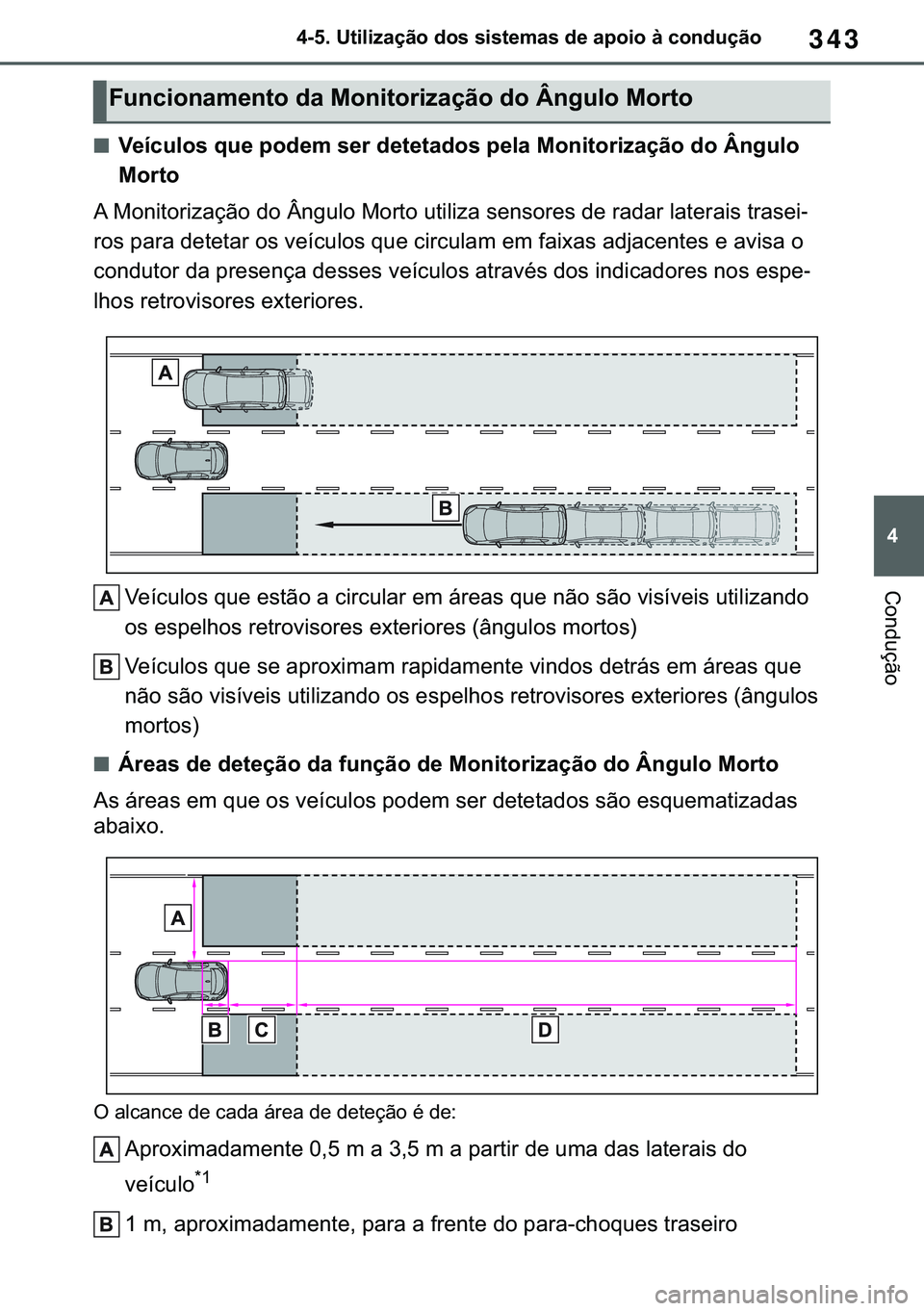 4-5. Utilização dos sistemas de apoio à condução

343

Funcionamento da Monitorização do Ângulo Morto

■ Veículos que podem ser detetados pela Monitorização do Ângulo Morto

A Monitorização do Ângulo Morto utiliza sensores de radar laterais traseiros para detetar os veículos que circulam em faixas adjacentes e avisa o condutor da presença desses veículos através dos indicadores nos espelhos retrovisores exteriores.

A

B

A Veículos que estão a circular em áreas que não são visíveis utilizando os espelhos retrovisores exteriores (ângulos mortos)

B Veículos que se aproximam rapidamente vindos detrás em áreas que não são visíveis utilizando os espelhos retrovisores exteriores (ângulos mortos)

■ Áreas de deteção da função de Monitorização do Ângulo Morto

As áreas em que os veículos podem ser detetados são esquematizadas abaixo.

A

B C D

O alcance de cada área de deteção é de:

A Aproximadamente 0,5 m a 3,5 m a partir de uma das laterais do veículo$^{*1}$

B 1 m, aproximadamente, para a frente do para-choques traseiro

4

Condução

carmanualsonline.info